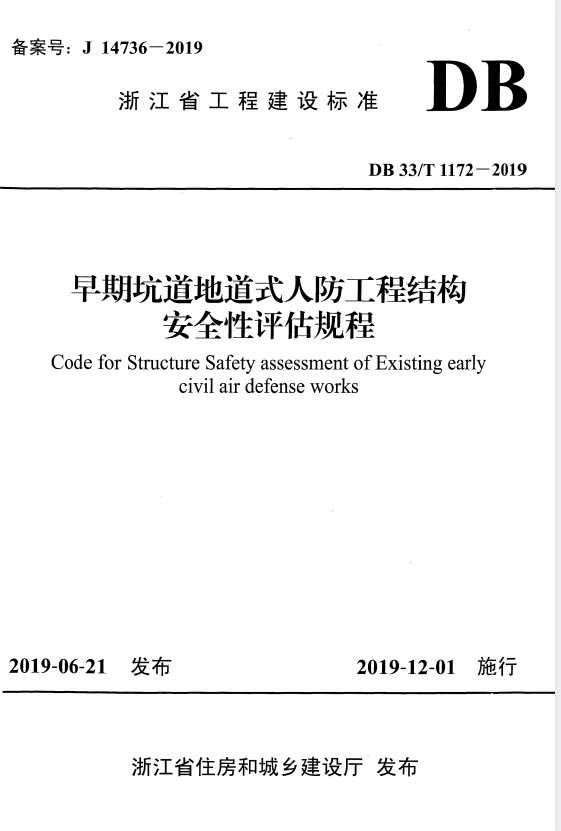 备案号：J 14736－2019

浙江省工程建设标准

DB

DB 33/T 1172－2019

早期坑道地道式人防工程结构安全性评估规程

Code for Structure Safety assessment of Existing early civil air defense works

2019-06-21 发布

2019-12-01 施行

浙江省住房和城乡建设厅 发布